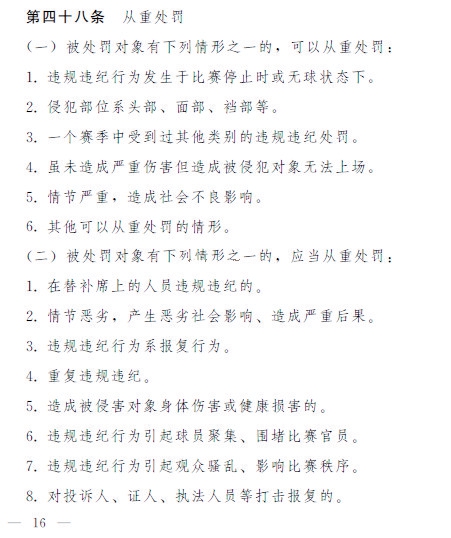 第四十八条　从重处罚

（一）被处罚对象有下列情形之一的，可以从重处罚：

1. 违规违纪行为发生于比赛停止时或无球状态下。

2. 侵犯部位系头部、面部、裆部等。

3. 一个赛季中受到过其他类别的违规违纪处罚。

4. 虽未造成严重伤害但造成被侵犯对象无法上场。

5. 情节严重，造成社会不良影响。

6. 其他可以从重处罚的情形。

（二）被处罚对象有下列情形之一的，应当从重处罚：

1. 在替补席上的人员违规违纪的。

2. 情节恶劣，产生恶劣社会影响、造成严重后果。

3. 违规违纪行为系报复行为。

4. 重复违规违纪。

5. 造成被侵害对象身体伤害或健康损害的。

6. 违规违纪行为引起球员聚集、围堵比赛官员。

7. 违规违纪行为引起观众骚乱、影响比赛秩序。

8. 对投诉人、证人、执法人员等打击报复的。

— 16 —